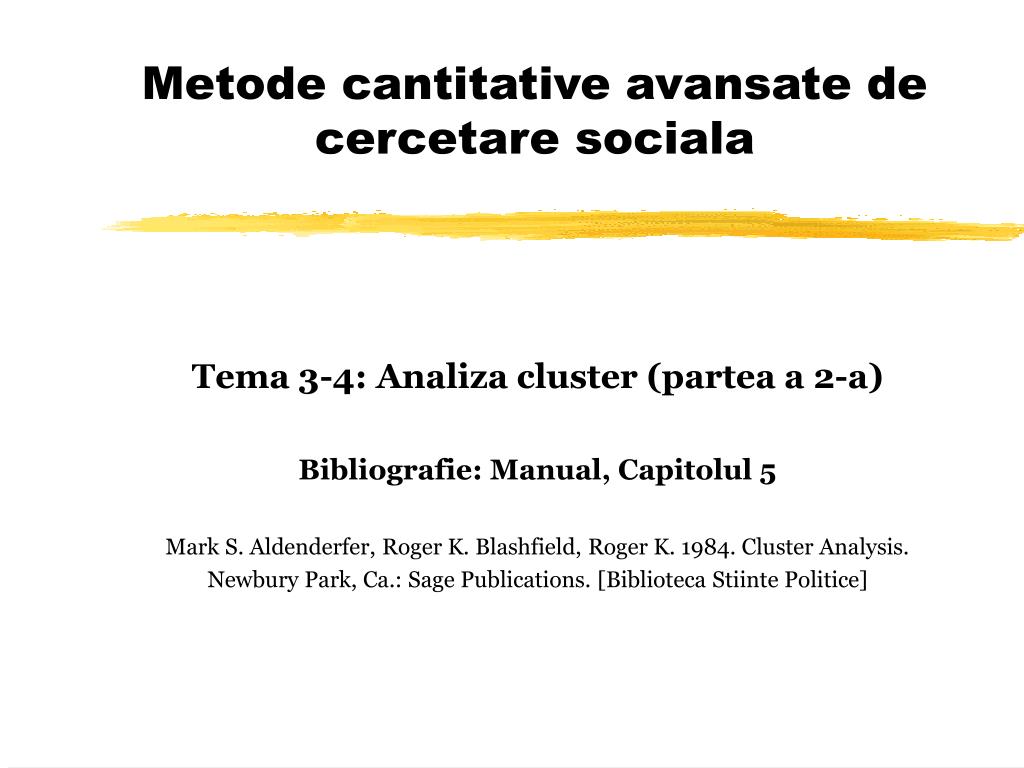 Metode cantitative avansate de cercetare sociala

Tema 3-4: Analiza cluster (partea a 2-a)

Bibliografie: Manual, Capitolul 5

Mark S. Aldenderfer, Roger K. Blashfield, Roger K. 1984. Cluster Analysis. Newbury Park, Ca.: Sage Publications. [Biblioteca Stiinte Politice]